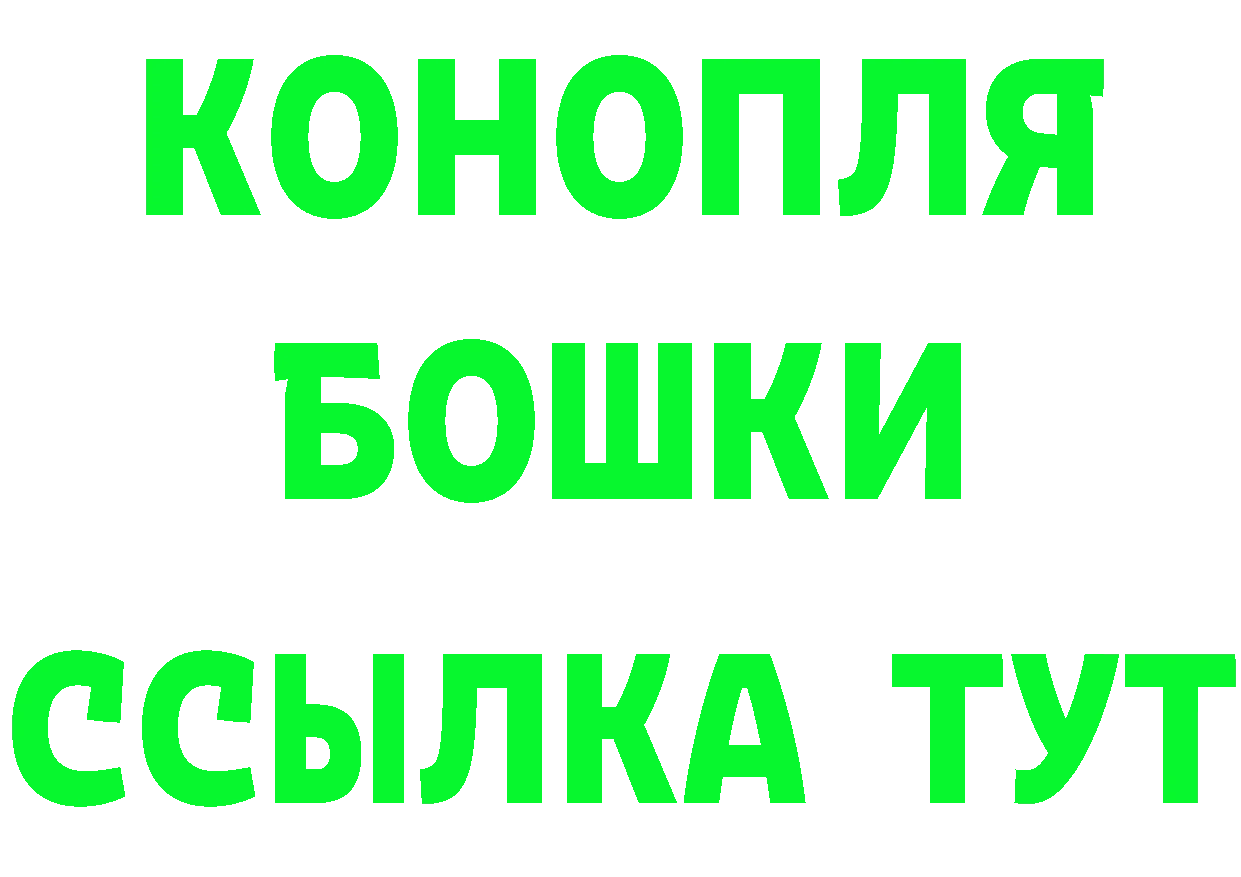 КОНОПЛЯ
БОШКИ
ССЫЛКА ТУТ